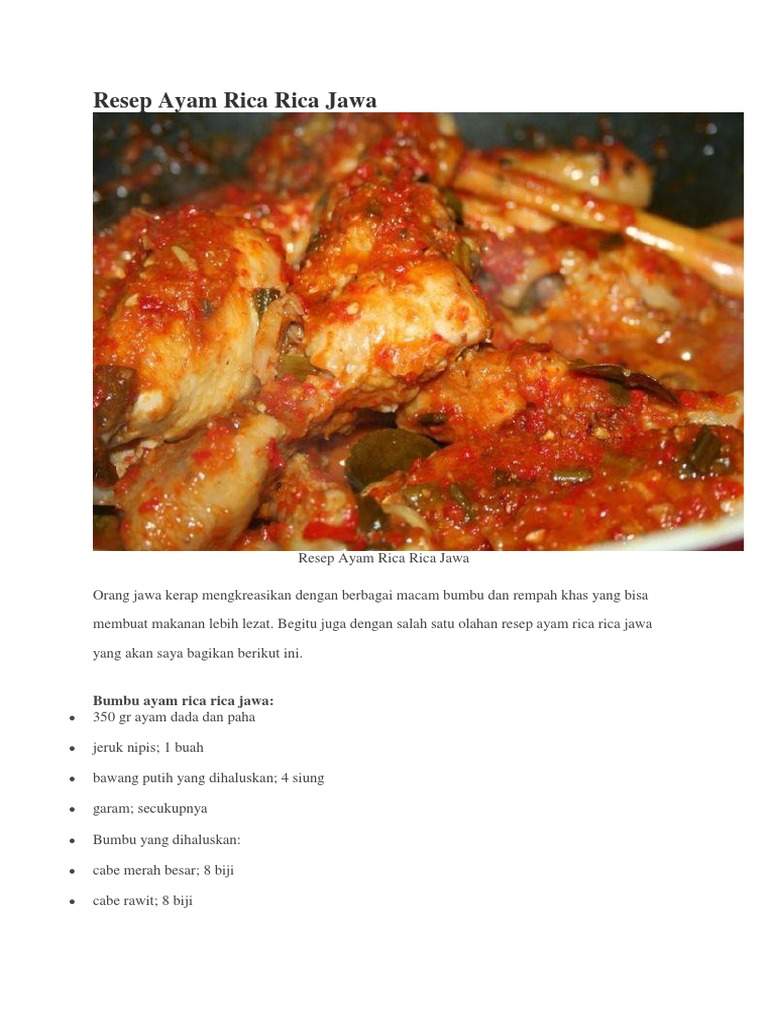 Resep Ayam Rica Rica Jawa

Resep Ayam Rica Rica Jawa

Orang jawa kerap mengkreasikan dengan berbagai macam bumbu dan rempah khas yang bisa membuat makanan lebih lezat. Begitu juga dengan salah satu olahan resep ayam rica rica jawa yang akan saya bagikan berikut ini.

Bumbu ayam rica rica jawa:
• 350 gr ayam dada dan paha
• jeruk nipis; 1 buah
• bawang putih yang dihaluskan; 4 siung
• garam; secukupnya
• Bumbu yang dihaluskan:
• cabe merah besar; 8 biji
• cabe rawit; 8 biji